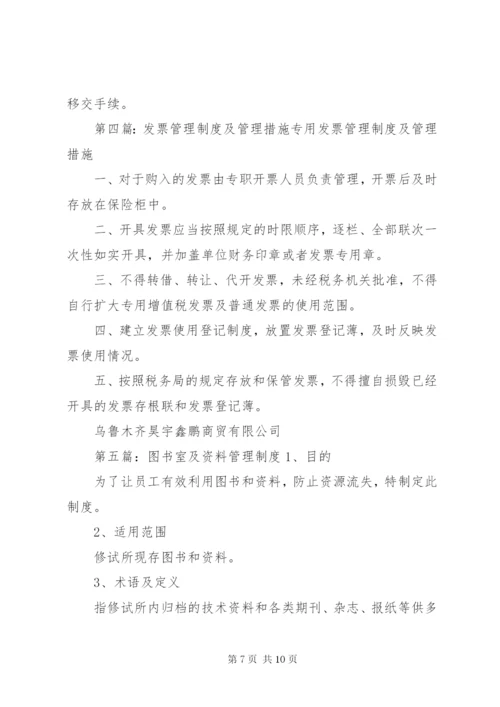 移交手续。

第四篇：发票管理制度及管理措施专用发票管理制度及管理措施

一、对于购入的发票由专职开票人员负责管理，开票后及时存放在保险柜中。

二、开具发票应当按照规定的时限顺序，逐栏、全部联次一次性如实开具，并加盖单位财务印章或者发票专用章。

三、不得转借、转让、代开发票，未经税务机关批准，不得自行扩大专用增值税发票及普通发票的使用范围。

四、建立发票使用登记制度，放置发票登记薄，及时反映发票使用情况。

五、按照税务局的规定存放和保管发票，不得擅自损毁已经开具的发票存根联和发票登记薄。

乌鲁木齐昊宇鑫鹏商贸有限公司

第五篇：图书室及资料管理制度 1、目的

为了让员工有效利用图书和资料，防止资源流失，特制定此制度。

2、适用范围

修试所现存图书和资料。

3、术语及定义

指修试所内归档的技术资料和各类期刊、杂志、报纸等供多

第 7 页 共 10 页